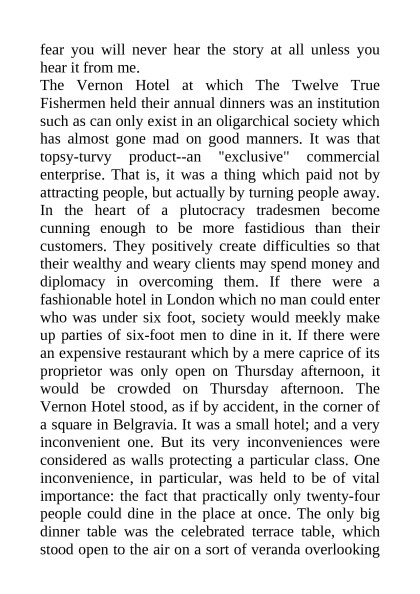 fear you will never hear the story at all unless you hear it from me.
The Vernon Hotel at which The Twelve True Fishermen held their annual dinners was an institution such as can only exist in an oligarchical society which has almost gone mad on good manners. It was that topsy-turvy product--an "exclusive" commercial enterprise. That is, it was a thing which paid not by attracting people, but actually by turning people away. In the heart of a plutocracy tradesmen become cunning enough to be more fastidious than their customers. They positively create difficulties so that their wealthy and weary clients may spend money and diplomacy in overcoming them. If there were a fashionable hotel in London which no man could enter who was under six foot, society would meekly make up parties of six-foot men to dine in it. If there were an expensive restaurant which by a mere caprice of its proprietor was only open on Thursday afternoon, it would be crowded on Thursday afternoon. The Vernon Hotel stood, as if by accident, in the corner of a square in Belgravia. It was a small hotel; and a very inconvenient one. But its very inconveniences were considered as walls protecting a particular class. One inconvenience, in particular, was held to be of vital importance: the fact that practically only twenty-four people could dine in the place at once. The only big dinner table was the celebrated terrace table, which stood open to the air on a sort of veranda overlooking